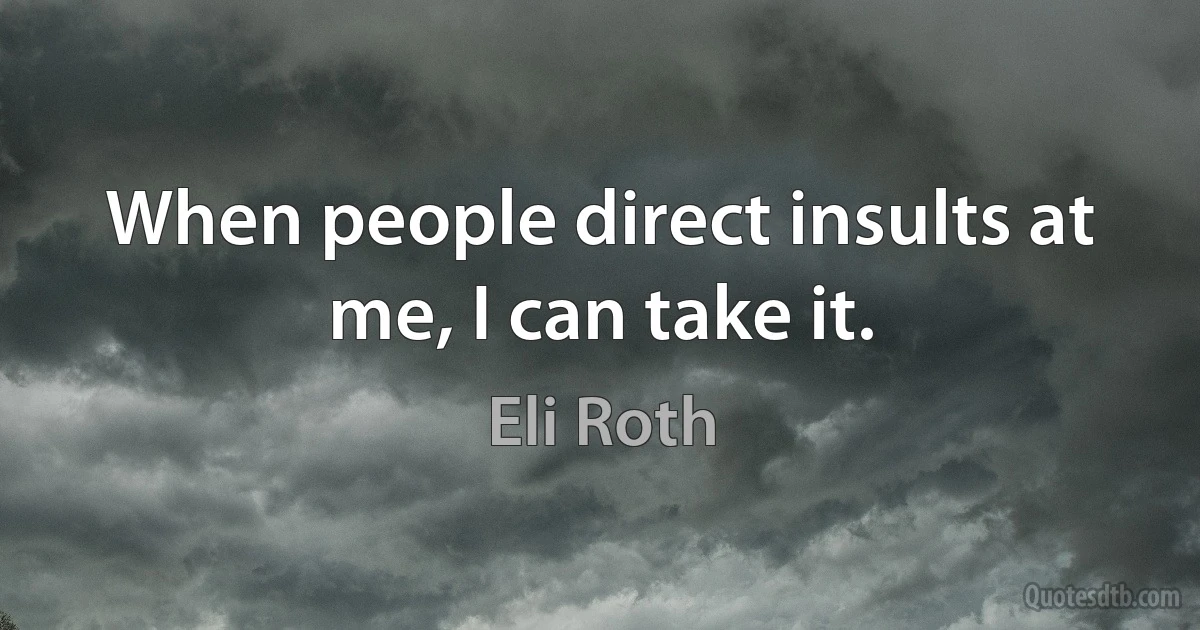 When people direct insults at me, I can take it.

Eli Roth

Quotesdtb.com